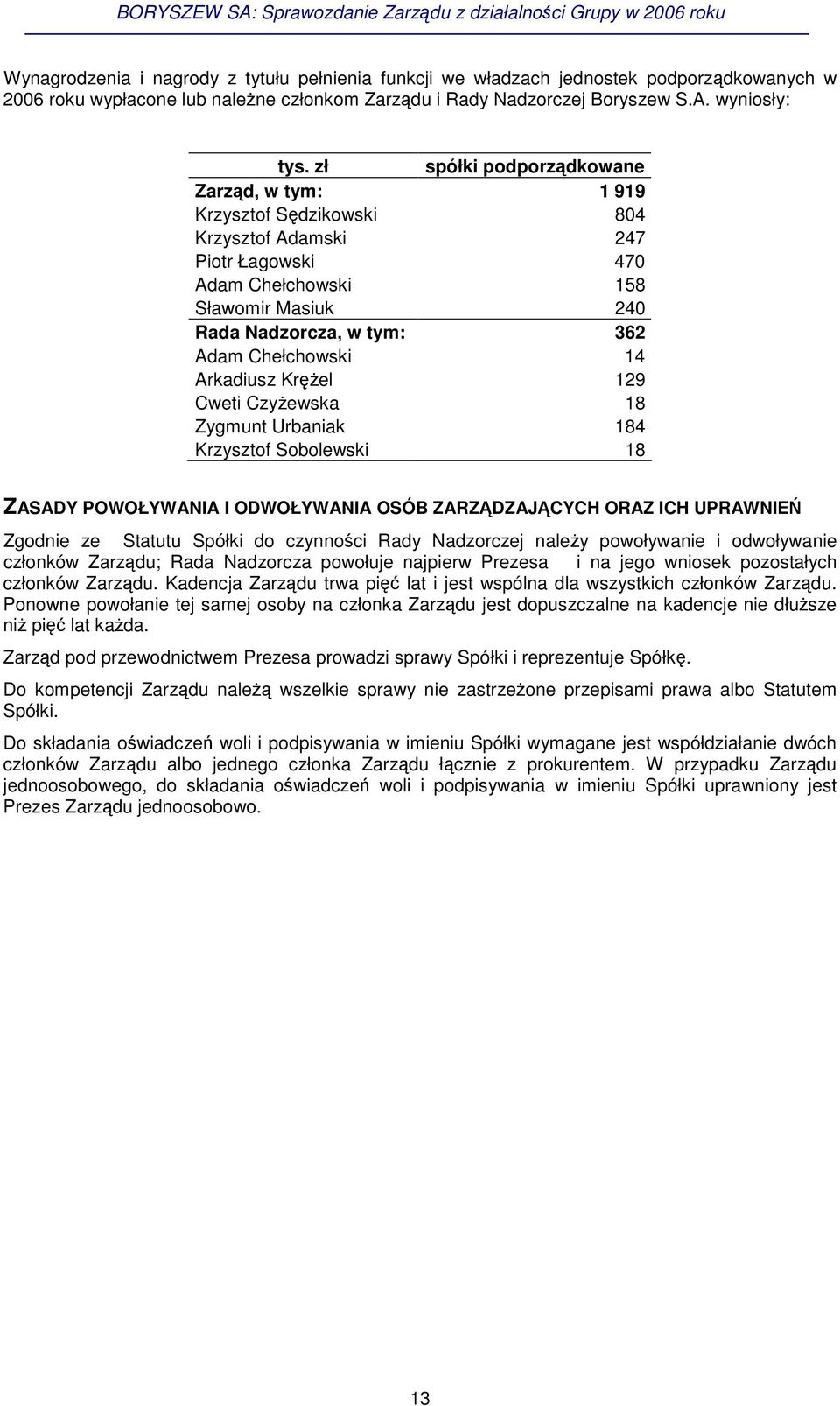 BORYSZEW SA: Sprawozdanie Zarządu z działalności Grupy w 2006 roku

Wynagrodzenia i nagrody z tytułu pełnienia funkcji we władzach jednostek podporządkowanych w 2006 roku wypłacone lub należne członkom Zarządu i Rady Nadzorczej Boryszew S.A. wyniosły:

| tys. zł | spółki podporządkowane |
|---|---|
| Zarząd, w tym: | 1 919 |
| Krzysztof Sędzikowski | 804 |
| Krzysztof Adamski | 247 |
| Piotr Łagowski | 470 |
| Adam Chełchowski | 158 |
| Sławomir Masiuk | 240 |
| Rada Nadzorcza, w tym: | 362 |
| Adam Chełchowski | 14 |
| Arkadiusz Krężel | 129 |
| Cweti Czyżewska | 18 |
| Zygmunt Urbaniak | 184 |
| Krzysztof Sobolewski | 18 |

ZASADY POWOŁYWANIA I ODWOŁYWANIA OSÓB ZARZĄDZAJĄCYCH ORAZ ICH UPRAWNIEŃ

Zgodnie ze Statutu Spółki do czynności Rady Nadzorczej należy powoływanie i odwoływanie członków Zarządu; Rada Nadzorcza powołuje najpierw Prezesa i na jego wniosek pozostałych członków Zarządu. Kadencja Zarządu trwa pięć lat i jest wspólna dla wszystkich członków Zarządu. Ponowne powołanie tej samej osoby na członka Zarządu jest dopuszczalne na kadencje nie dłuższe niż pięć lat każda.

Zarząd pod przewodnictwem Prezesa prowadzi sprawy Spółki i reprezentuje Spółkę.

Do kompetencji Zarządu należą wszelkie sprawy nie zastrzeżone przepisami prawa albo Statutem Spółki.

Do składania oświadczeń woli i podpisywania w imieniu Spółki wymagane jest współdziałanie dwóch członków Zarządu albo jednego członka Zarządu łącznie z prokurentem. W przypadku Zarządu jednoosobowego, do składania oświadczeń woli i podpisywania w imieniu Spółki uprawniony jest Prezes Zarządu jednoosobowo.

13